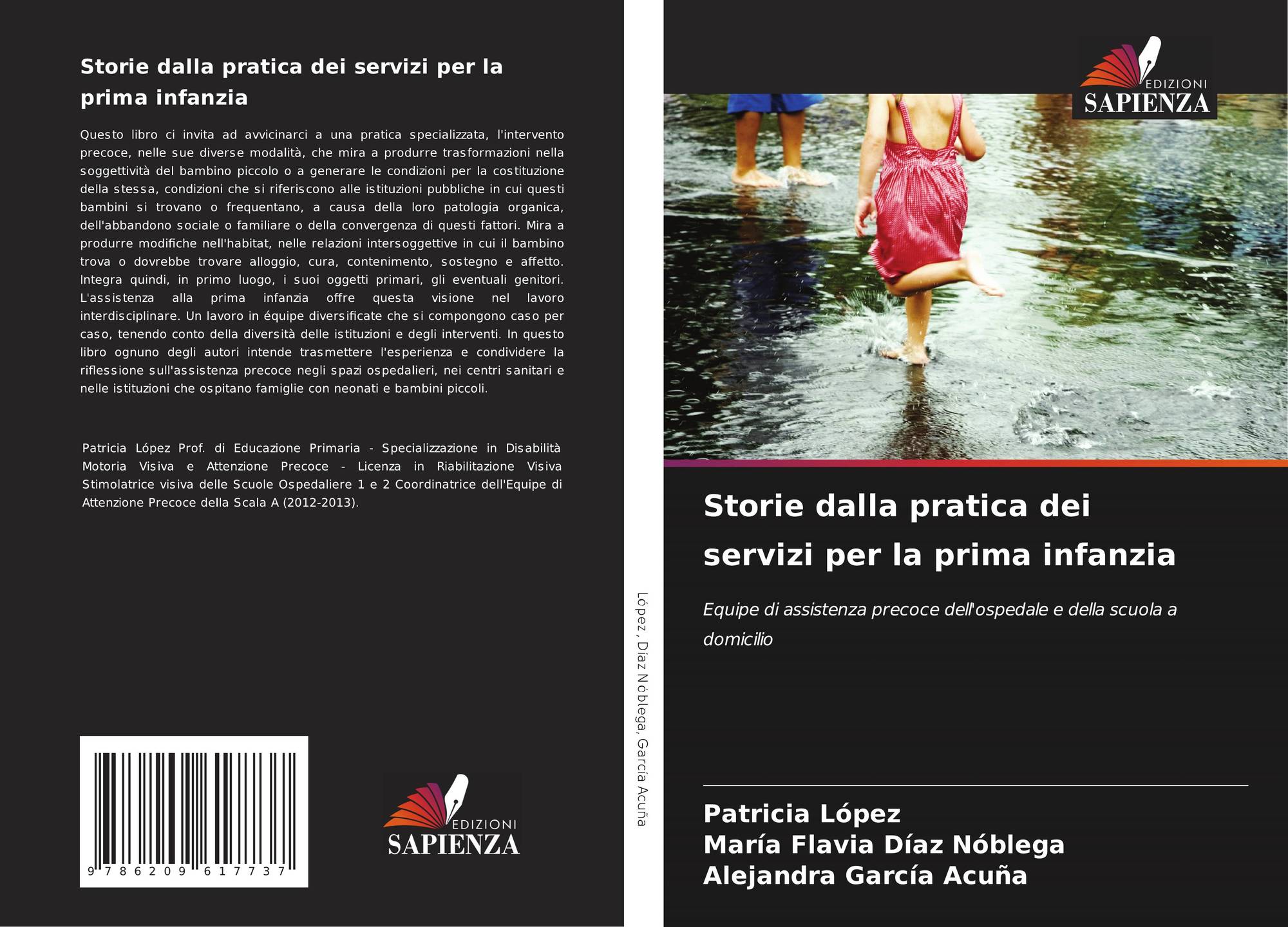 Storie dalla pratica dei servizi per la prima infanzia

Questo libro ci invita ad avvicinarci a una pratica specializzata, l'intervento precoce, nelle sue diverse modalità, che mira a produrre trasformazioni nella soggettività del bambino piccolo o a generare le condizioni per la costituzione della stessa, condizioni che si riferiscono alle istituzioni pubbliche in cui questi bambini si trovano o frequentano, a causa della loro patologia organica, dell'abbandono sociale o familiare o della convergenza di questi fattori. Mira a produrre modifiche nell'habitat, nelle relazioni intersoggettive in cui il bambino trova o dovrebbe trovare alloggio, cura, contenimento, sostegno e affetto. Integra quindi, in primo luogo, i suoi oggetti primari, gli eventuali genitori. L'assistenza alla prima infanzia offre questa visione nel lavoro interdisciplinare. Un lavoro in équipe diversificate che si compongono caso per caso, tenendo conto della diversità delle istituzioni e degli interventi. In questo libro ognuno degli autori intende trasmettere l'esperienza e condividere la riflessione sull'assistenza precoce negli spazi ospedalieri, nei centri sanitari e nelle istituzioni che ospitano famiglie con neonati e bambini piccoli.

Patricia López Prof. di Educazione Primaria - Specializzazione in Disabilità Motoria Visiva e Attenzione Precoce - Licenza in Riabilitazione Visiva Stimolatrice visiva delle Scuole Ospedaliere 1 e 2 Coordinatrice dell'Equipe di Attenzione Precoce della Scala A (2012-2013).

9 786209 617737

EDIZIONI
SAPIENZA

López, Díaz Nóblega, García Acuña

EDIZIONI
SAPIENZA

Storie dalla pratica dei servizi per la prima infanzia

Equipe di assistenza precoce dell'ospedale e della scuola a domicilio

Patricia López
María Flavia Díaz Nóblega
Alejandra García Acuña